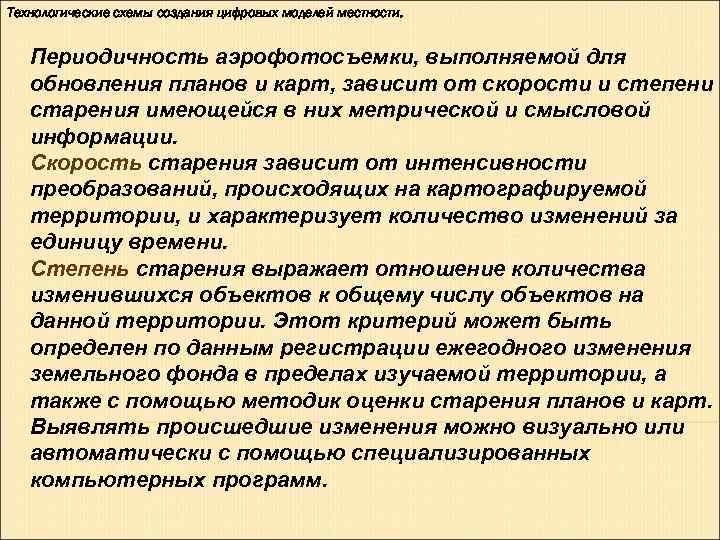 Технологические схемы создания цифровых моделей местности.

Периодичность аэрофотосъемки, выполняемой для обновления планов и карт, зависит от скорости и степени старения имеющейся в них метрической и смысловой информации.
Скорость старения зависит от интенсивности преобразований, происходящих на картографируемой территории, и характеризует количество изменений за единицу времени.
Степень старения выражает отношение количества изменившихся объектов к общему числу объектов на данной территории. Этот критерий может быть определен по данным регистрации ежегодного изменения земельного фонда в пределах изучаемой территории, а также с помощью методик оценки старения планов и карт.
Выявлять происшедшие изменения можно визуально или автоматически с помощью специализированных компьютерных программ.